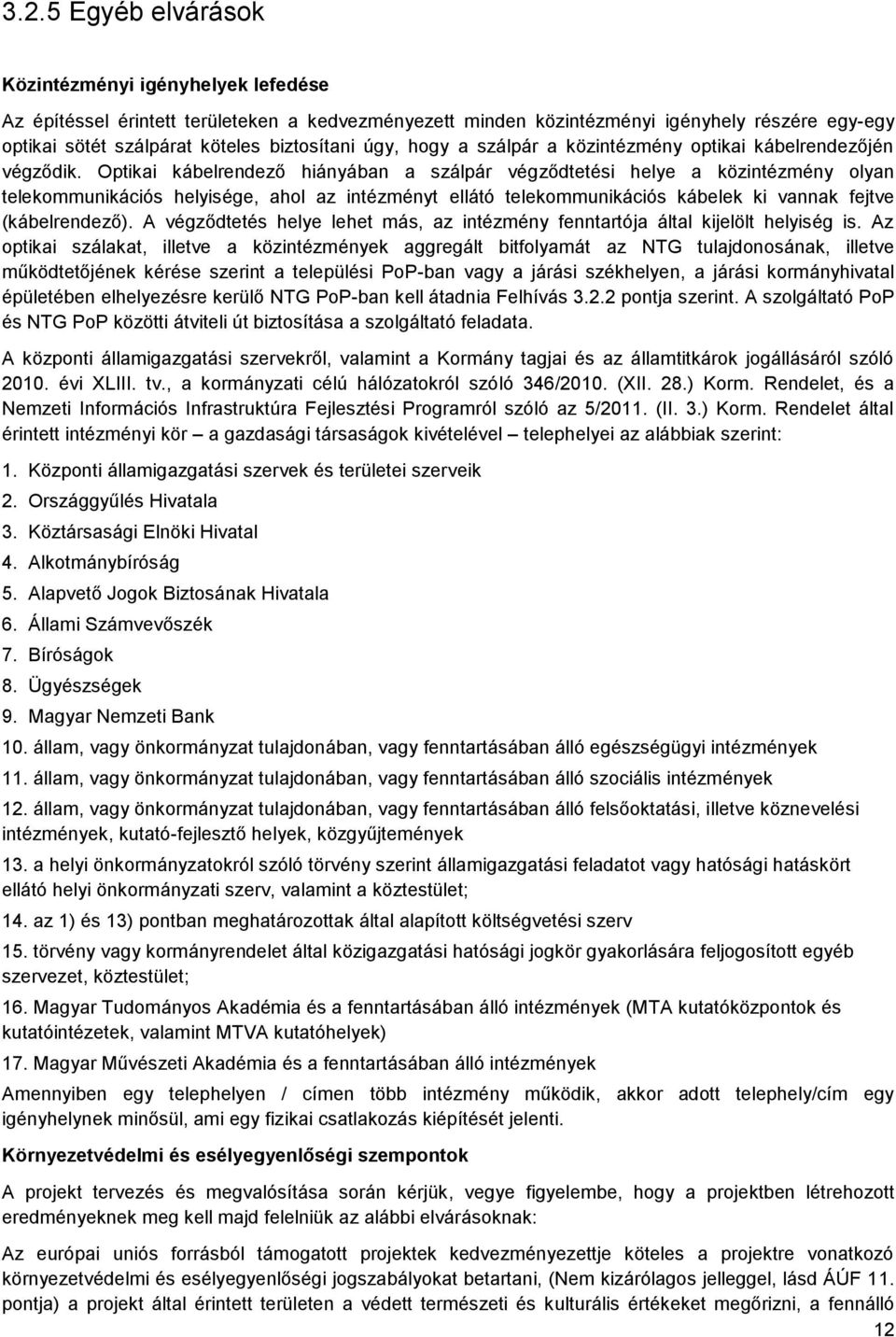 3.2.5 Egyéb elvárások

Közintézményi igényhelyek lefedése

Az építéssel érintett területeken a kedvezményezett minden közintézményi igényhely részére egy-egy optikai sötét szálpárat köteles biztosítani úgy, hogy a szálpár a közintézmény optikai kábelrendezőjén végződik. Optikai kábelrendező hiányában a szálpár végződtetési helye a közintézmény olyan telekommunikációs helyisége, ahol az intézményt ellátó telekommunikációs kábelek ki vannak fejtve (kábelrendező). A végződtetés helye lehet más, az intézmény fenntartója által kijelölt helyiség is. Az optikai szálakat, illetve a közintézmények aggregált bitfolyamát az NTG tulajdonosának, illetve működtetőjének kérése szerint a települési PoP-ban vagy a járási székhelyen, a járási kormányhivatal épületében elhelyezésre kerülő NTG PoP-ban kell átadnia Felhívás 3.2.2 pontja szerint. A szolgáltató PoP és NTG PoP közötti átviteli út biztosítása a szolgáltató feladata.

A központi államigazgatási szervekről, valamint a Kormány tagjai és az államtitkárok jogállásáról szóló 2010. évi XLIII. tv., a kormányzati célú hálózatokról szóló 346/2010. (XII. 28.) Korm. Rendelet, és a Nemzeti Információs Infrastruktúra Fejlesztési Programról szóló az 5/2011. (II. 3.) Korm. Rendelet által érintett intézményi kör – a gazdasági társaságok kivételével – telephelyei az alábbiak szerint:

1. Központi államigazgatási szervek és területei szerveik

2. Országgyűlés Hivatala

3. Köztársasági Elnöki Hivatal

4. Alkotmánybíróság

5. Alapvető Jogok Biztosának Hivatala

6. Állami Számvevőszék

7. Bíróságok

8. Ügyészségek

9. Magyar Nemzeti Bank

10. állam, vagy önkormányzat tulajdonában, vagy fenntartásában álló egészségügyi intézmények

11. állam, vagy önkormányzat tulajdonában, vagy fenntartásában álló szociális intézmények

12. állam, vagy önkormányzat tulajdonában, vagy fenntartásában álló felsőoktatási, illetve köznevelési intézmények, kutató-fejlesztő helyek, közgyűjtemények

13. a helyi önkormányzatokról szóló törvény szerint államigazgatási feladatot vagy hatósági hatáskört ellátó helyi önkormányzati szerv, valamint a köztestület;

14. az 1) és 13) pontban meghatározottak által alapított költségvetési szerv

15. törvény vagy kormányrendelet által közigazgatási hatósági jogkör gyakorlására feljogosított egyéb szervezet, köztestület;

16. Magyar Tudományos Akadémia és a fenntartásában álló intézmények (MTA kutatóközpontok és kutatóintézetek, valamint MTVA kutatóhelyek)

17. Magyar Művészeti Akadémia és a fenntartásában álló intézmények

Amennyiben egy telephelyen / címen több intézmény működik, akkor adott telephely/cím egy igényhelynek minősül, ami egy fizikai csatlakozás kiépítését jelenti.

Környezetvédelmi és esélyegyenlőségi szempontok

A projekt tervezés és megvalósítása során kérjük, vegye figyelembe, hogy a projektben létrehozott eredményeknek meg kell majd felelniük az alábbi elvárásoknak:

Az európai uniós forrásból támogatott projektek kedvezményezettje köteles a projektre vonatkozó környezetvédelmi és esélyegyenlőségi jogszabályokat betartani, (Nem kizárólagos jelleggel, lásd ÁÚF 11. pontja) a projekt által érintett területen a védett természeti és kulturális értékeket megőrizni, a fennálló

12